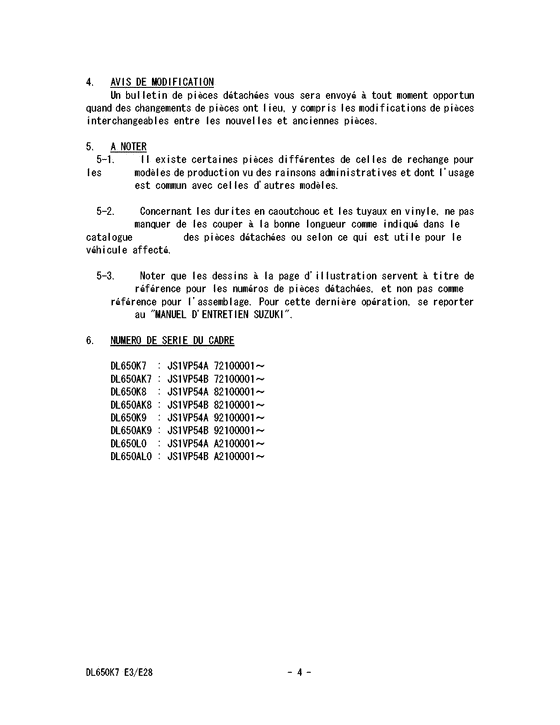 4. AVIS DE MODIFICATION

Un bulletin de pièces détachées vous sera envoyé à tout moment opportun quand des changements de pièces ont lieu, y compris les modifications de pièces interchangeables entre les nouvelles et anciennes pièces.

5. A NOTER

5-1. Il existe certaines pièces différentes de celles de rechange pour les modèles de production vu des rainsons administratives et dont l'usage est commun avec celles d'autres modèles.

5-2. Concernant les durites en caoutchouc et les tuyaux en vinyle, ne pas manquer de les couper à la bonne longueur comme indiqué dans le catalogue des pièces détachées ou selon ce qui est utile pour le véhicule affecté.

5-3. Noter que les dessins à la page d'illustration servent à titre de référence pour les numéros de pièces détachées, et non pas comme référence pour l'assemblage. Pour cette dernière opération, se reporter au "MANUEL D'ENTRETIEN SUZUKI".

6. NUMERO DE SERIE DU CADRE

DL650K7 : JS1VP54A 72100001～
DL650AK7 : JS1VP54B 72100001～
DL650K8 : JS1VP54A 82100001～
DL650AK8 : JS1VP54B 82100001～
DL650K9 : JS1VP54A 92100001～
DL650AK9 : JS1VP54B 92100001～
DL650L0 : JS1VP54A A2100001～
DL650AL0 : JS1VP54B A2100001～

DL650K7 E3/E28

- 4 -